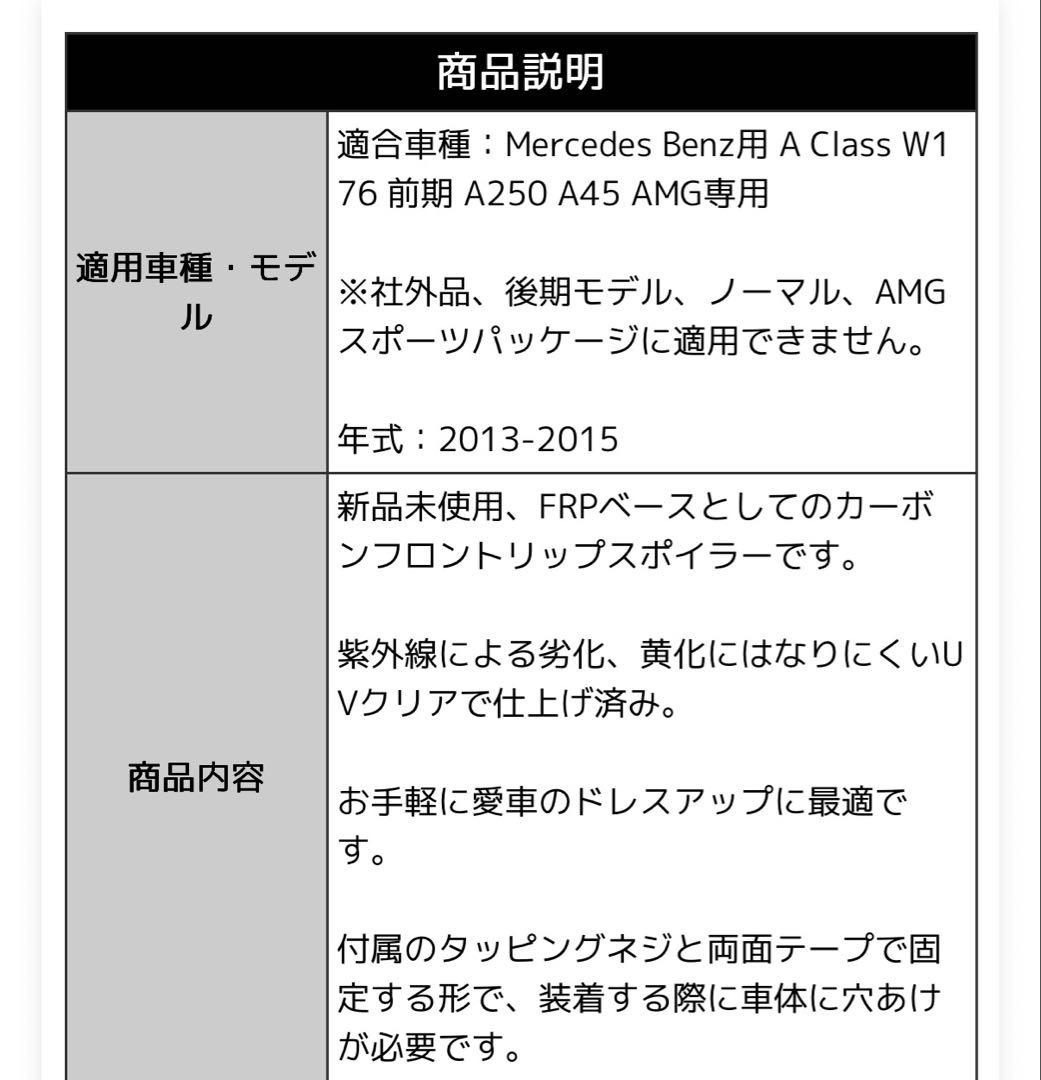 | 商品説明 | |
|---|---|
| 適用車種・モデル | 適合車種：Mercedes Benz用 A Class W176 前期 A250 A45 AMG専用<br><br>※社外品、後期モデル、ノーマル、AMGスポーツパッケージに適用できません。<br><br>年式：2013-2015 |
| 商品内容 | 新品未使用、FRPベースとしてのカーボンフロントリップスポイラーです。<br><br>紫外線による劣化、黄化にはなりにくいUVクリアで仕上げ済み。<br><br>お手軽に愛車のドレスアップに最適です。<br><br>付属のタッピングネジと両面テープで固定する形で、装着する際に車体に穴あけが必要です。 |